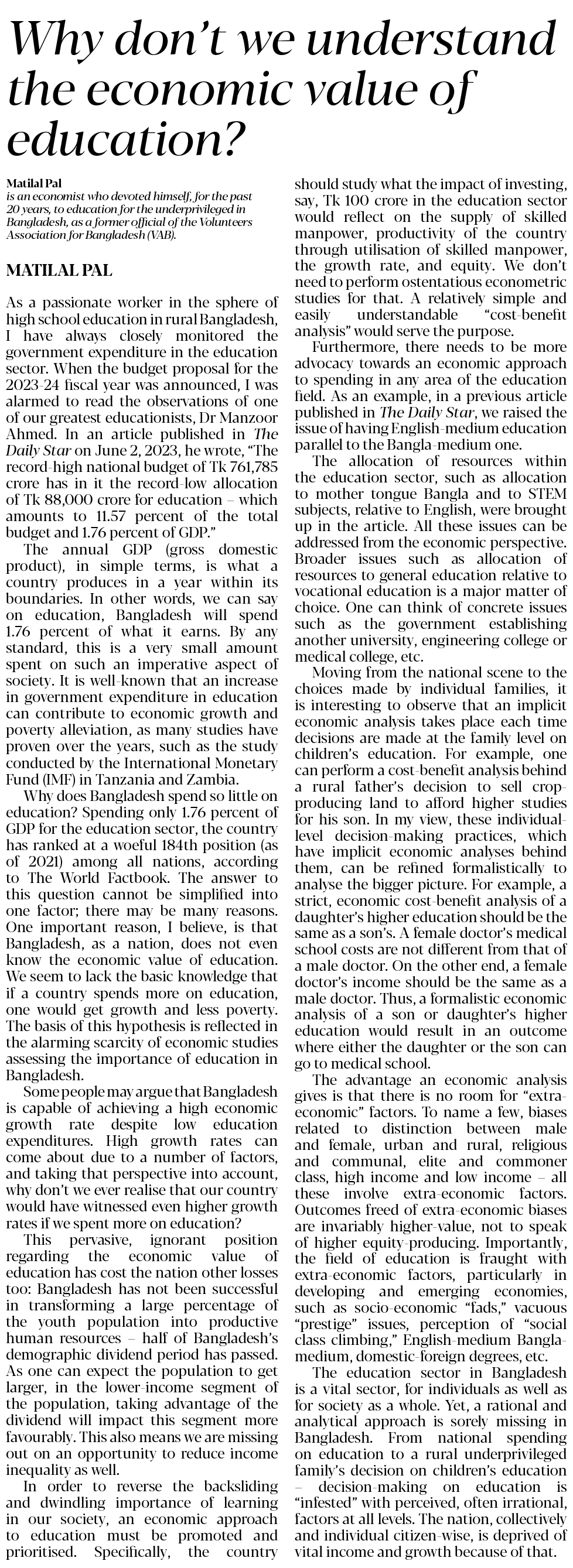 Why don't we understand the economic value of education?

Matilal Pal
is an economist who devoted himself, for the past 20 years, to education for the underprivileged in Bangladesh, as a former official of the Volunteers Association for Bangladesh (VAB).

MATILAL PAL

As a passionate worker in the sphere of high school education in rural Bangladesh, I have always closely monitored the government expenditure in the education sector. When the budget proposal for the 2023-24 fiscal year was announced, I was alarmed to read the observations of one of our greatest educationists, Dr Manzoor Ahmed. In an article published in The Daily Star on June 2, 2023, he wrote, "The record-high national budget of Tk 761,785 crore has in it the record-low allocation of Tk 88,000 crore for education – which amounts to 11.57 percent of the total budget and 1.76 percent of GDP."

The annual GDP (gross domestic product), in simple terms, is what a country produces in a year within its boundaries. In other words, we can say on education, Bangladesh will spend 1.76 percent of what it earns. By any standard, this is a very small amount spent on such an imperative aspect of society. It is well-known that an increase in government expenditure in education can contribute to economic growth and poverty alleviation, as many studies have proven over the years, such as the study conducted by the International Monetary Fund (IMF) in Tanzania and Zambia.

Why does Bangladesh spend so little on education? Spending only 1.76 percent of GDP for the education sector, the country has ranked at a woeful 184th position (as of 2021) among all nations, according to The World Factbook. The answer to this question cannot be simplified into one factor; there may be many reasons. One important reason, I believe, is that Bangladesh, as a nation, does not even know the economic value of education. We seem to lack the basic knowledge that if a country spends more on education, one would get growth and less poverty. The basis of this hypothesis is reflected in the alarming scarcity of economic studies assessing the importance of education in Bangladesh.

Some people may argue that Bangladesh is capable of achieving a high economic growth rate despite low education expenditures. High growth rates can come about due to a number of factors, and taking that perspective into account, why don't we ever realise that our country would have witnessed even higher growth rates if we spent more on education?

This pervasive, ignorant position regarding the economic value of education has cost the nation other losses too: Bangladesh has not been successful in transforming a large percentage of the youth population into productive human resources – half of Bangladesh's demographic dividend period has passed. As one can expect the population to get larger, in the lower-income segment of the population, taking advantage of the dividend will impact this segment more favourably. This also means we are missing out on an opportunity to reduce income inequality as well.

In order to reverse the backsliding and dwindling importance of learning in our society, an economic approach to education must be promoted and prioritised. Specifically, the country should study what the impact of investing, say, Tk 100 crore in the education sector would reflect on the supply of skilled manpower, productivity of the country through utilisation of skilled manpower, the growth rate, and equity. We don't need to perform ostentatious econometric studies for that. A relatively simple and easily understandable "cost-benefit analysis" would serve the purpose.

Furthermore, there needs to be more advocacy towards an economic approach to spending in any area of the education field. As an example, in a previous article published in The Daily Star, we raised the issue of having English-medium education parallel to the Bangla-medium one.

The allocation of resources within the education sector, such as allocation to mother tongue Bangla and to STEM subjects, relative to English, were brought up in the article. All these issues can be addressed from the economic perspective. Broader issues such as allocation of resources to general education relative to vocational education is a major matter of choice. One can think of concrete issues such as the government establishing another university, engineering college or medical college, etc.

Moving from the national scene to the choices made by individual families, it is interesting to observe that an implicit economic analysis takes place each time decisions are made at the family level on children's education. For example, one can perform a cost-benefit analysis behind a rural father's decision to sell crop-producing land to afford higher studies for his son. In my view, these individual-level decision-making practices, which have implicit economic analyses behind them, can be refined formalistically to analyse the bigger picture. For example, a strict, economic cost-benefit analysis of a daughter's higher education should be the same as a son's. A female doctor's medical school costs are not different from that of a male doctor. On the other end, a female doctor's income should be the same as a male doctor. Thus, a formalistic economic analysis of a son or daughter's higher education would result in an outcome where either the daughter or the son can go to medical school.

The advantage an economic analysis gives is that there is no room for "extra-economic" factors. To name a few, biases related to distinction between male and female, urban and rural, religious and communal, elite and commoner class, high income and low income – all these involve extra-economic factors. Outcomes freed of extra-economic biases are invariably higher-value, not to speak of higher equity-producing. Importantly, the field of education is fraught with extra-economic factors, particularly in developing and emerging economies, such as socio-economic "fads," vacuous "prestige" issues, perception of "social class climbing," English-medium Bangla-medium, domestic-foreign degrees, etc.

The education sector in Bangladesh is a vital sector, for individuals as well as for society as a whole. Yet, a rational and analytical approach is sorely missing in Bangladesh. From national spending on education to a rural underprivileged family's decision on children's education – decision-making on education is "infested" with perceived, often irrational, factors at all levels. The nation, collectively and individual citizen-wise, is deprived of vital income and growth because of that.